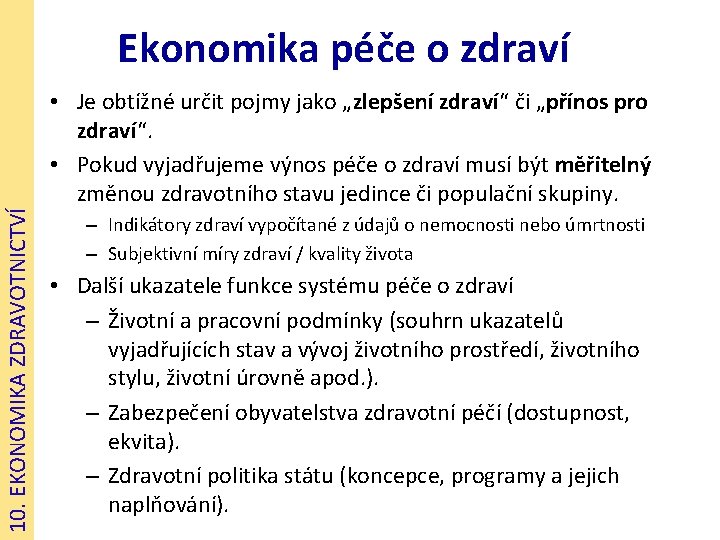 10. EKONOMIKA ZDRAVOTNICTVÍ

Ekonomika péče o zdraví

• Je obtížné určit pojmy jako „zlepšení zdraví“ či „přínos pro zdraví“.
• Pokud vyjadřujeme výnos péče o zdraví musí být měřitelný změnou zdravotního stavu jedince či populační skupiny.
– Indikátory zdraví vypočítané z údajů o nemocnosti nebo úmrtnosti
– Subjektivní míry zdraví / kvality života
• Další ukazatele funkce systému péče o zdraví
– Životní a pracovní podmínky (souhrn ukazatelů vyjadřujících stav a vývoj životního prostředí, životního stylu, životní úrovně apod.).
– Zabezpečení obyvatelstva zdravotní péčí (dostupnost, ekvita).
– Zdravotní politika státu (koncepce, programy a jejich naplňování).